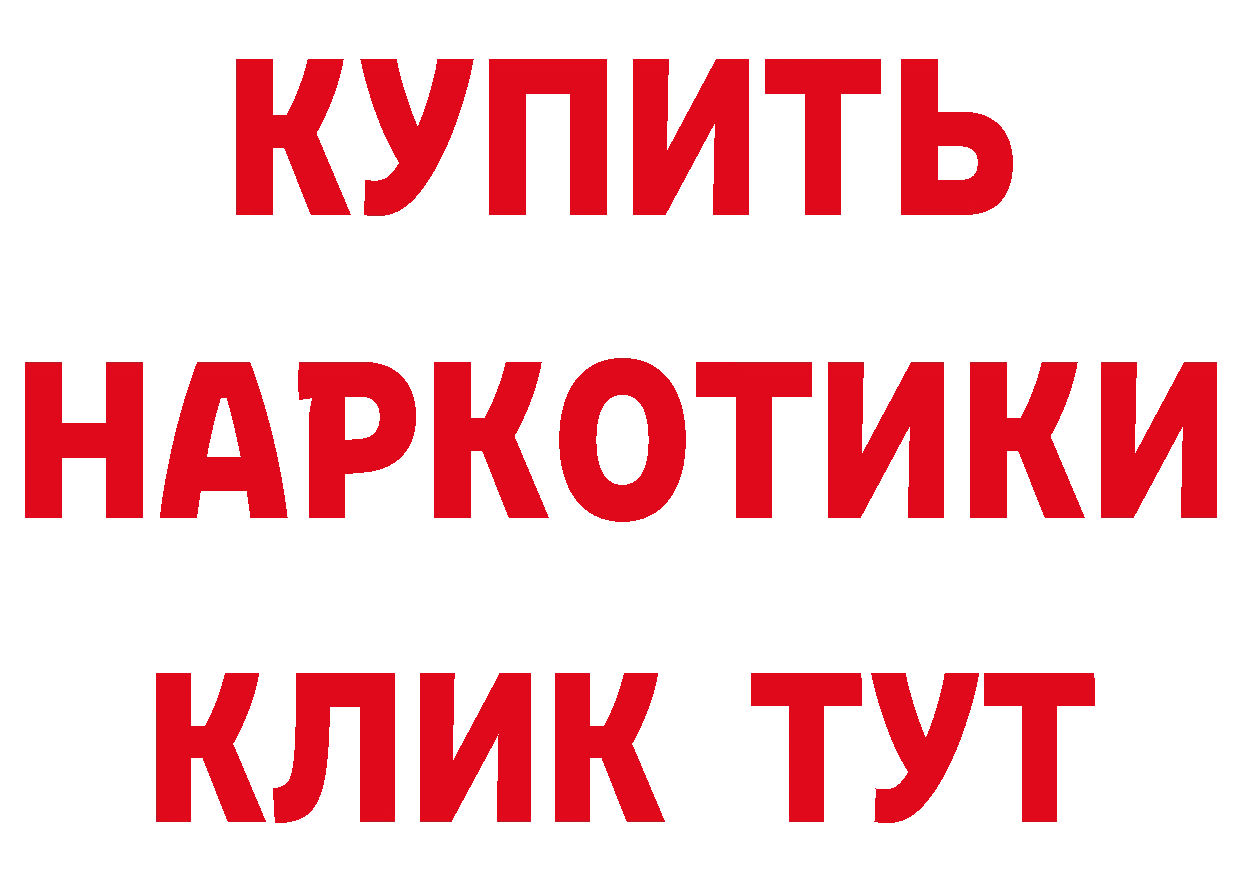 КУПИТЬ
НАРКОТИКИ
КЛИК ТУТ